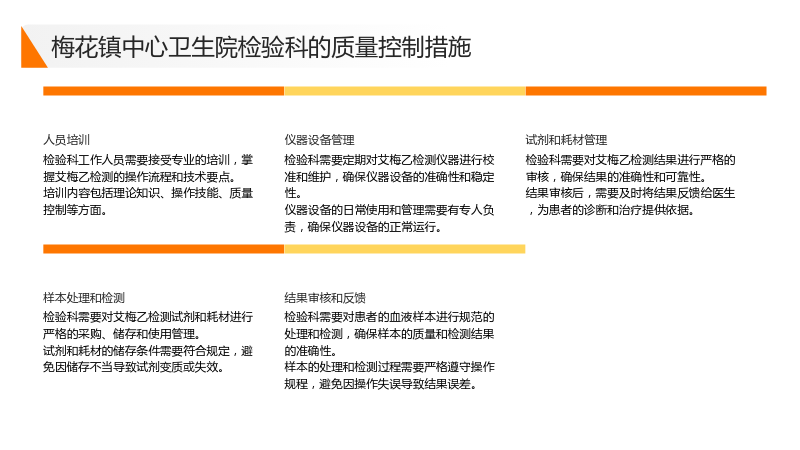 梅花镇中心卫生院检验科的质量控制措施

人员培训

检验科工作人员需要接受专业的培训，掌握艾梅乙检测的操作流程和技术要点。

培训内容包括理论知识、操作技能、质量控制等方面。

仪器设备管理

检验科需要定期对艾梅乙检测仪器进行校准和维护，确保仪器设备的准确性和稳定性。

仪器设备的日常使用和管理需要有专人负责，确保仪器设备的正常运行。

试剂和耗材管理

检验科需要对艾梅乙检测结果进行严格的审核，确保结果的准确性和可靠性。

结果审核后，需要及时将结果反馈给医生，为患者的诊断和治疗提供依据。

样本处理和检测

检验科需要对艾梅乙检测试剂和耗材进行严格的采购、储存和使用管理。

试剂和耗材的储存条件需要符合规定，避免因储存不当导致试剂变质或失效。

结果审核和反馈

检验科需要对患者的血液样本进行规范的处理和检测，确保样本的质量和检测结果的准确性。

样本的处理和检测过程需要严格遵守操作规程，避免因操作失误导致结果误差。